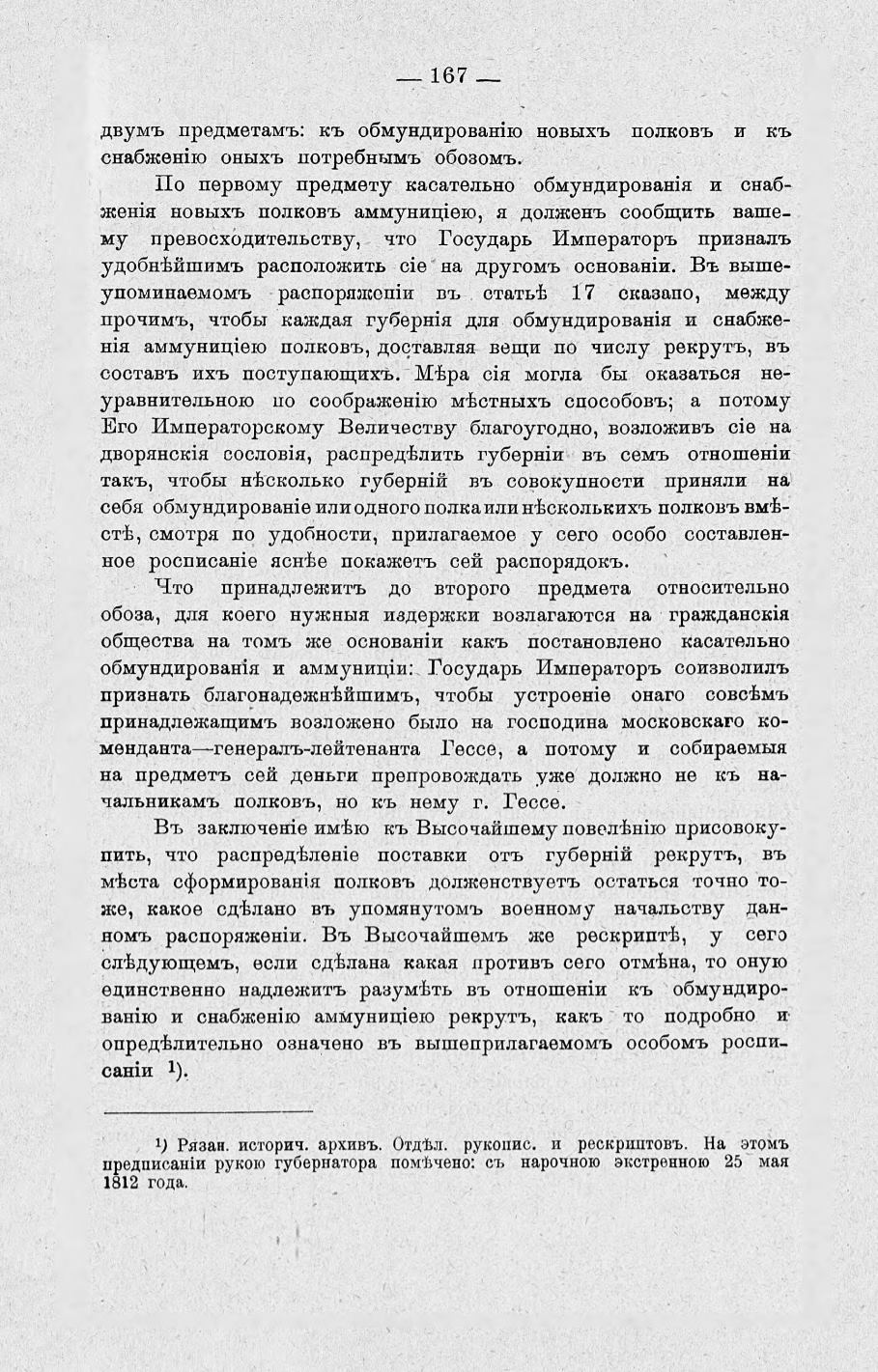 — 167 —

двумъ предметамъ: къ обмундированію новыхъ полковъ и къ снабженію оныхъ потребнымъ обозомъ.

По первому предмету касательно обмундированія и снабженія новыхъ полковъ аммуниціею, я долженъ сообщить вашему превосходительству, что Государь Императоръ призналъ удобнѣйшимъ расположить сіе на другомъ основаніи. Въ вышеупоминаемомъ распоряженіи въ статьѣ 17 сказано, между прочимъ, чтобы каждая губернія для обмундированія и снабженія аммуниціею полковъ, доставляя вещи по числу рекрутъ, въ составъ ихъ поступающихъ. Мѣра сія могла бы оказаться неуравнительною по соображенію мѣстныхъ способовъ; а потому Его Императорскому Величеству благоугодно, возложивъ сіе на дворянскія сословія, распредѣлить губерніи въ семъ отношеніи такъ, чтобы нѣсколько губерній въ совокупности приняли на себя обмундированіе или одного полка или нѣсколькихъ полковъ вмѣстѣ, смотря по удобности, прилагаемое у сего особо составленное росписаніе яснѣе покажетъ сей распорядокъ.

Что принадлежитъ до второго предмета относительно обоза, для коего нужныя издержки возлагаются на гражданскія общества на томъ же основаніи какъ постановлено касательно обмундированія и аммуниціи: Государь Императоръ соизволилъ признать благонадежнѣйшимъ, чтобы устроеніе онаго совсѣмъ принадлежащимъ возложено было на господина московскаго коменданта—генералъ-лейтенанта Гессе, а потому и собираемыя на предметъ сей деньги препровождать уже должно не къ начальникамъ полковъ, но къ нему г. Гессе.

Въ заключеніе имѣю къ Высочайшему повелѣнію присовокупить, что распредѣленіе поставки отъ губерній рекрутъ, въ мѣста сформированія полковъ долженствуетъ остаться точно тоже, какое сдѣлано въ упомянутомъ военному начальству данномъ распоряженіи. Въ Высочайшемъ же рескриптѣ, у сего слѣдующемъ, если сдѣлана какая противъ сего отмѣна, то оную единственно надлежитъ разумѣть въ отношеніи къ обмундированію и снабженію аммуниціею рекрутъ, какъ то подробно и опредѣлительно означено въ вышеприлагаемомъ особомъ росписаніи ¹).

¹) Рязан. историч. архивъ. Отдѣл. рукопис. и рескриптовъ. На этомъ предписаніи рукою губернатора помѣчено: съ нарочною экстренною 25 мая 1812 года.